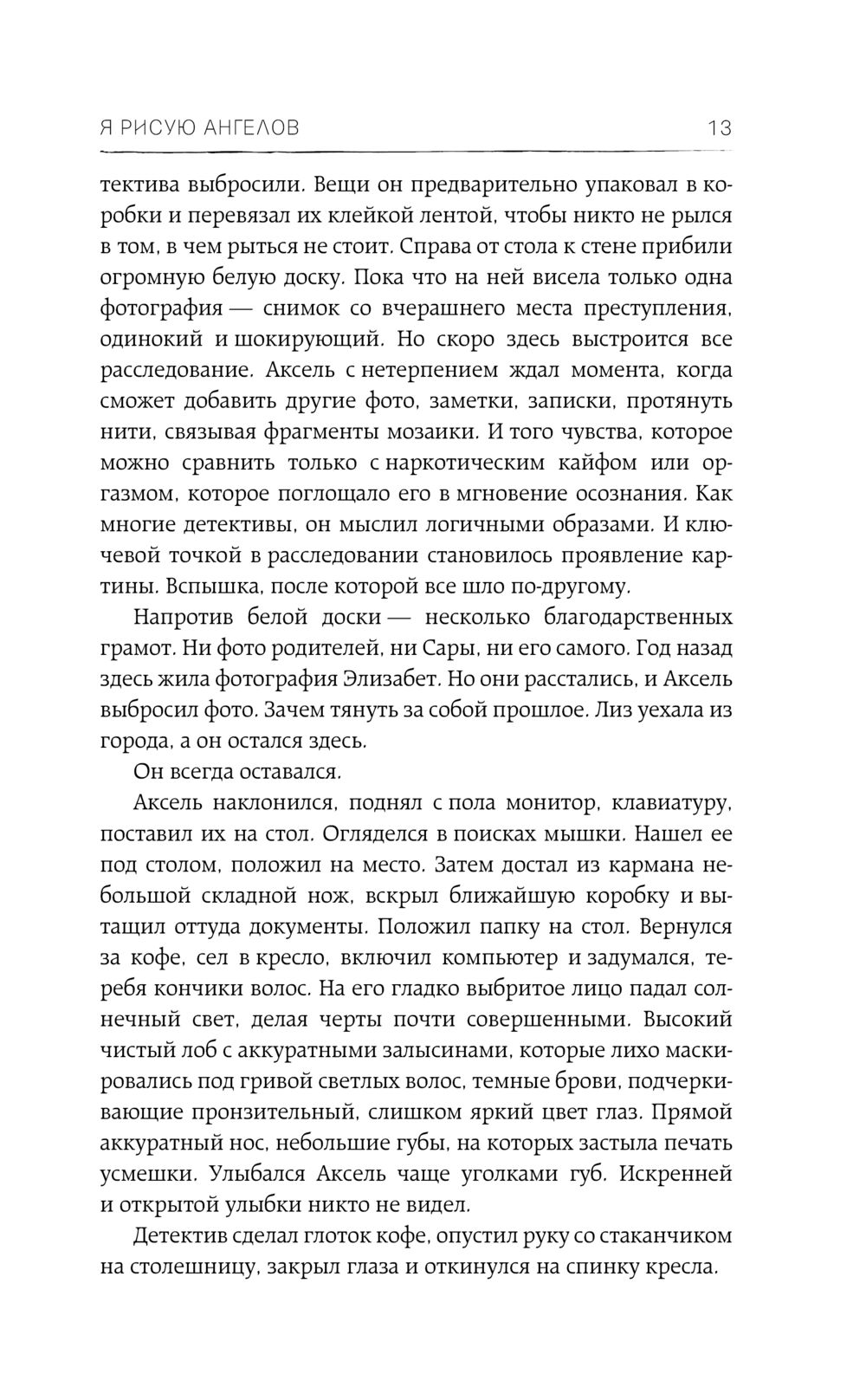 Я РИСУЮ АНГЕЛОВ 13

тектива выбросили. Вещи он предварительно упаковал в коробки и перевязал их клейкой лентой, чтобы никто не рылся в том, в чем рыться не стоит. Справа от стола к стене прибили огромную белую доску. Пока что на ней висела только одна фотография — снимок со вчерашнего места преступления, одинокий и шокирующий. Но скоро здесь выстроится все расследование. Аксель с нетерпением ждал момента, когда сможет добавить другие фото, заметки, записки, протянуть нити, связывая фрагменты мозаики. И того чувства, которое можно сравнить только с наркотическим кайфом или оргазмом, которое поглощало его в мгновение осознания. Как многие детективы, он мыслил логичными образами. И ключевой точкой в расследовании становилось проявление картины. Вспышка, после которой все шло по-другому.

Напротив белой доски — несколько благодарственных грамот. Ни фото родителей, ни Сары, ни его самого. Год назад здесь жила фотография Элизабет. Но они расстались, и Аксель выбросил фото. Зачем тянуть за собой прошлое. Лиз уехала из города, а он остался здесь.

Он всегда оставался.

Аксель наклонился, поднял с пола монитор, клавиатуру, поставил их на стол. Огляделся в поисках мышки. Нашел ее под столом, положил на место. Затем достал из кармана небольшой складной нож, вскрыл ближайшую коробку и вытащил оттуда документы. Положил папку на стол. Вернулся за кофе, сел в кресло, включил компьютер и задумался, теребя кончики волос. На его гладко выбритое лицо падал солнечный свет, делая черты почти совершенными. Высокий чистый лоб с аккуратными залысинами, которые лихо маскировались под гривой светлых волос, темные брови, подчеркивающие пронзительный, слишком яркий цвет глаз. Прямой аккуратный нос, небольшие губы, на которых застыла печать усмешки. Улыбался Аксель чаще уголками губ. Искренней и открытой улыбки никто не видел.

Детектив сделал глоток кофе, опустил руку со стаканчиком на столешницу, закрыл глаза и откинулся на спинку кресла.